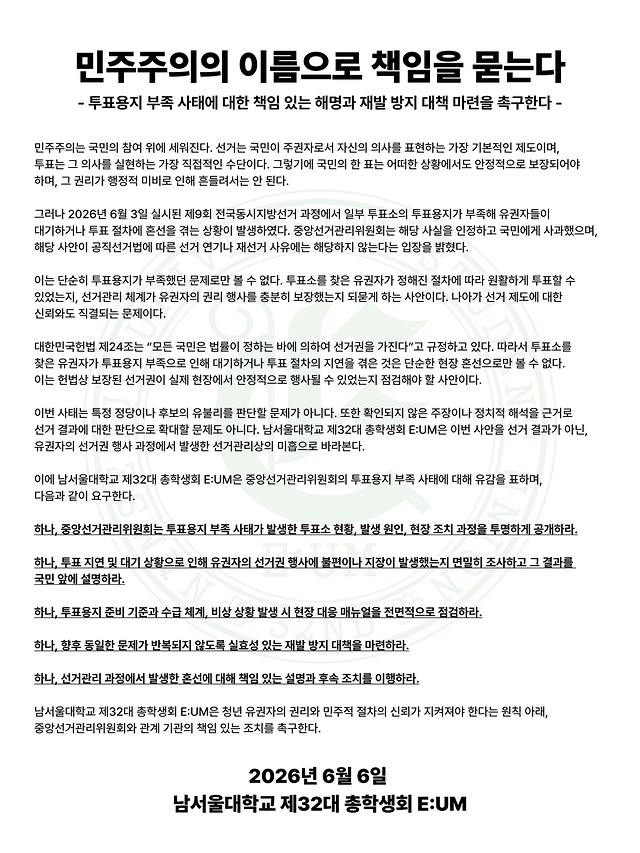 민주주의의 이름으로 책임을 묻는다

- 투표용지 부족 사태에 대한 책임 있는 해명과 재발 방지 대책 마련을 촉구한다 -

민주주의는 국민의 참여 위에 세워진다. 선거는 국민이 주권자로서 자신의 의사를 표현하는 가장 기본적인 제도이며, 투표는 그 의사를 실현하는 가장 직접적인 수단이다. 그렇기에 국민의 한 표는 어떠한 상황에서도 안정적으로 보장되어야 하며, 그 권리가 행정적 미비로 인해 흔들려서는 안 된다.

그러나 2026년 6월 3일 실시된 제9회 전국동시지방선거 과정에서 일부 투표소의 투표용지가 부족해 유권자들이 대기하거나 투표 절차에 혼선을 겪는 상황이 발생하였다. 중앙선거관리위원회는 해당 사실을 인정하고 국민에게 사과했으며, 해당 사안이 공직선거법에 따른 선거 연기나 재선거 사유에는 해당하지 않는다는 입장을 밝혔다.

이는 단순히 투표용지가 부족했던 문제로만 볼 수 없다. 투표소를 찾은 유권자가 정해진 절차에 따라 원활하게 투표할 수 있었는지, 선거관리 체계가 유권자의 권리 행사를 충분히 보장했는지 되묻게 하는 사안이다. 나아가 선거 제도에 대한 신뢰와도 직결되는 문제이다.

대한민국헌법 제24조는 "모든 국민은 법률이 정하는 바에 의하여 선거권을 가진다"고 규정하고 있다. 따라서 투표소를 찾은 유권자가 투표용지 부족으로 인해 대기하거나 투표 절차의 지연을 겪은 것은 단순한 현장 혼선으로만 볼 수 없다. 이는 헌법상 보장된 선거권이 실제 현장에서 안정적으로 행사될 수 있었는지 점검해야 할 사안이다.

이번 사태는 특정 정당이나 후보의 유불리를 판단할 문제가 아니다. 또한 확인되지 않은 주장이나 정치적 해석을 근거로 선거 결과에 대한 판단으로 확대할 문제도 아니다. 남서울대학교 제32대 총학생회 E:UM은 이번 사안을 선거 결과가 아닌, 유권자의 선거권 행사 과정에서 발생한 선거관리상의 미흡으로 바라본다.

이에 남서울대학교 제32대 총학생회 E:UM은 중앙선거관리위원회의 투표용지 부족 사태에 대해 유감을 표하며, 다음과 같이 요구한다.

하나, 중앙선거관리위원회는 투표용지 부족 사태가 발생한 투표소 현황, 발생 원인, 현장 조치 과정을 투명하게 공개하라.

하나, 투표 지연 및 대기 상황으로 인해 유권자의 선거권 행사에 불편이나 지장이 발생했는지 면밀히 조사하고 그 결과를 국민 앞에 설명하라.

하나, 투표용지 준비 기준과 수급 체계, 비상 상황 발생 시 현장 대응 매뉴얼을 전면적으로 점검하라.

하나, 향후 동일한 문제가 반복되지 않도록 실효성 있는 재발 방지 대책을 마련하라.

하나, 선거관리 과정에서 발생한 혼선에 대해 책임 있는 설명과 후속 조치를 이행하라.

남서울대학교 제32대 총학생회 E:UM은 청년 유권자의 권리와 민주적 절차의 신뢰가 지켜져야 한다는 원칙 아래, 중앙선거관리위원회와 관계 기관의 책임 있는 조치를 촉구한다.

2026년 6월 6일
남서울대학교 제32대 총학생회 E:UM